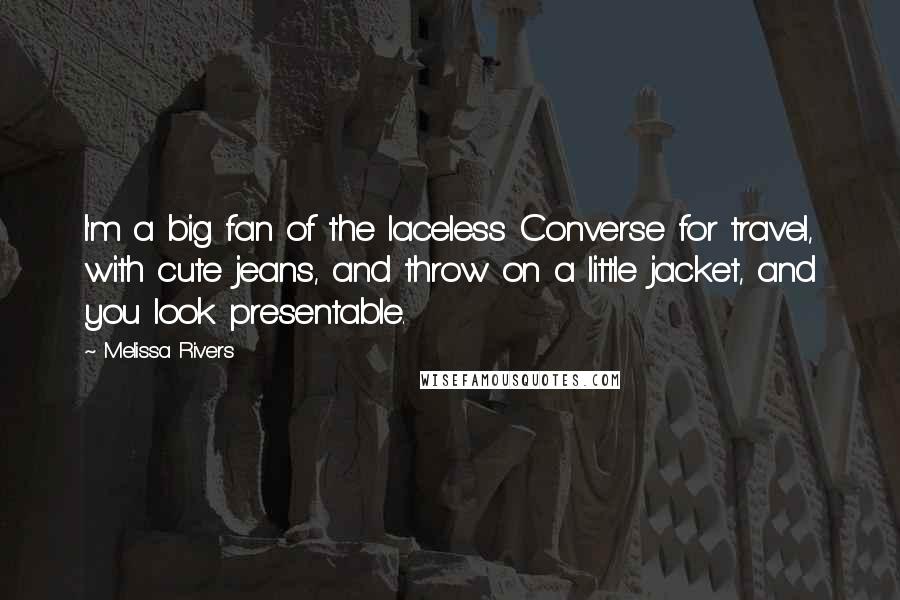 I'm a big fan of the laceless Converse for travel, with cute jeans, and throw on a little jacket, and you look presentable.

~ Melissa Rivers

WISEFAMOUSQUOTES.COM